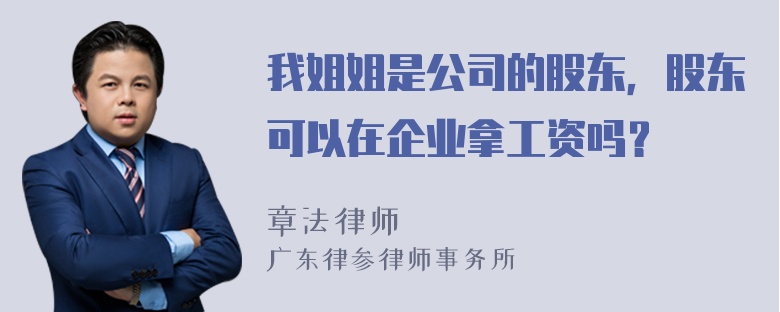 我姐姐是公司的股东，股东可以在企业拿工资吗？

章法律师

广东律参律师事务所